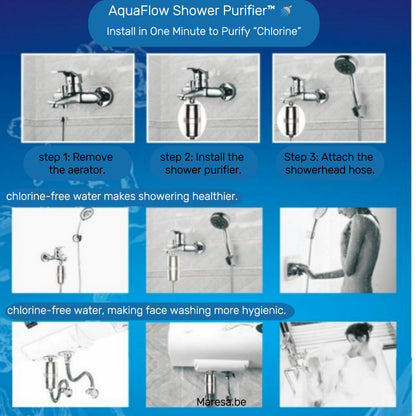 AquaFlow Shower Purifier™

Install in One Minute to Purify "Chlorine"

step 1: Remove the aerator.

step 2: Install the shower purifier.

Step 3: Attach the showerhead hose.

chlorine-free water makes showering healthier.

chlorine-free water, making face washing more hygienic.

Maresa.be